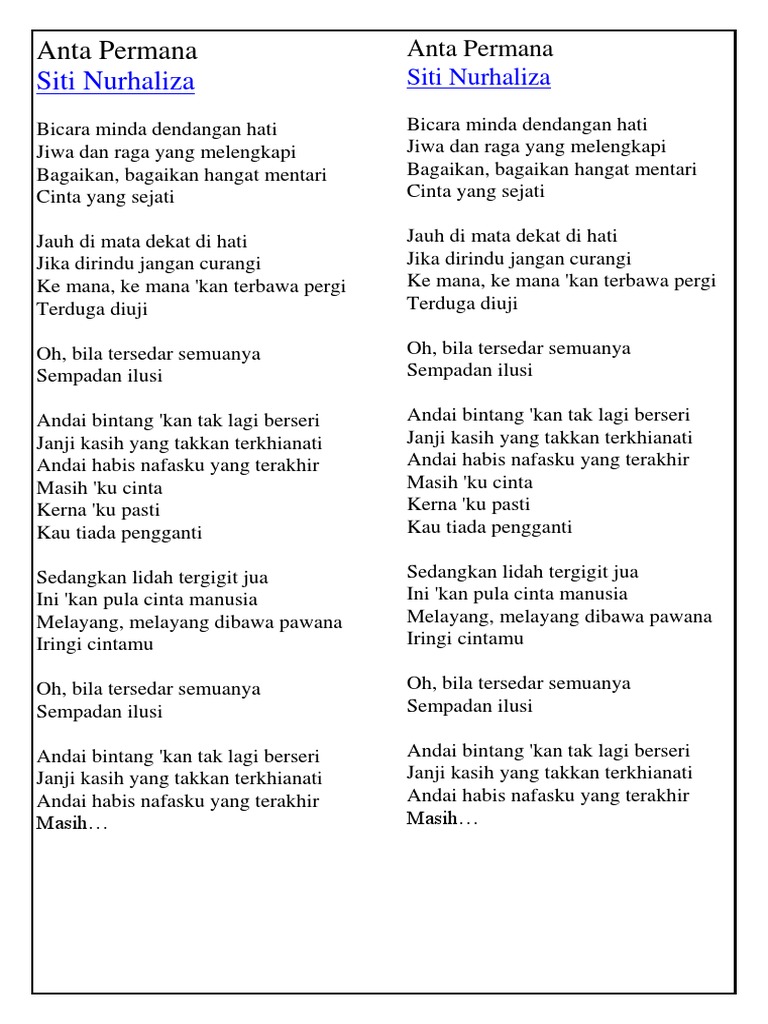 Anta Permana
Siti Nurhaliza

Bicara minda dendangan hati
Jiwa dan raga yang melengkapi
Bagaikan, bagaikan hangat mentari
Cinta yang sejati

Jauh di mata dekat di hati
Jika dirindu jangan curangi
Ke mana, ke mana 'kan terbawa pergi
Terduga diuji

Oh, bila tersedar semuanya
Sempadan ilusi

Andai bintang 'kan tak lagi berseri
Janji kasih yang takkan terkhianati
Andai habis nafasku yang terakhir
Masih 'ku cinta
Kerna 'ku pasti
Kau tiada pengganti

Sedangkan lidah tergigit jua
Ini 'kan pula cinta manusia
Melayang, melayang dibawa pawana
Iringi cintamu

Oh, bila tersedar semuanya
Sempadan ilusi

Andai bintang 'kan tak lagi berseri
Janji kasih yang takkan terkhianati
Andai habis nafasku yang terakhir
Masih…

Anta Permana
Siti Nurhaliza

Bicara minda dendangan hati
Jiwa dan raga yang melengkapi
Bagaikan, bagaikan hangat mentari
Cinta yang sejati

Jauh di mata dekat di hati
Jika dirindu jangan curangi
Ke mana, ke mana 'kan terbawa pergi
Terduga diuji

Oh, bila tersedar semuanya
Sempadan ilusi

Andai bintang 'kan tak lagi berseri
Janji kasih yang takkan terkhianati
Andai habis nafasku yang terakhir
Masih 'ku cinta
Kerna 'ku pasti
Kau tiada pengganti

Sedangkan lidah tergigit jua
Ini 'kan pula cinta manusia
Melayang, melayang dibawa pawana
Iringi cintamu

Oh, bila tersedar semuanya
Sempadan ilusi

Andai bintang 'kan tak lagi berseri
Janji kasih yang takkan terkhianati
Andai habis nafasku yang terakhir
Masih…